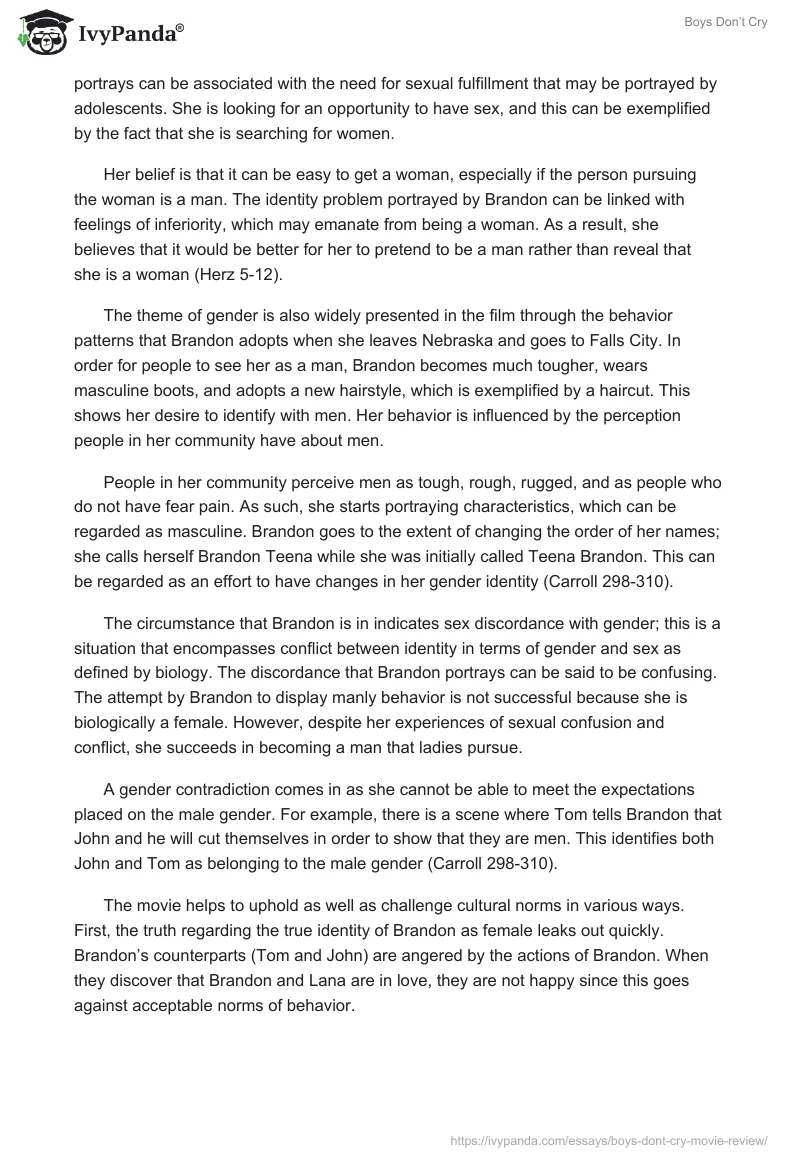 IvyPanda®

Boys Don't Cry

portrays can be associated with the need for sexual fulfillment that may be portrayed by adolescents. She is looking for an opportunity to have sex, and this can be exemplified by the fact that she is searching for women.

Her belief is that it can be easy to get a woman, especially if the person pursuing the woman is a man. The identity problem portrayed by Brandon can be linked with feelings of inferiority, which may emanate from being a woman. As a result, she believes that it would be better for her to pretend to be a man rather than reveal that she is a woman (Herz 5-12).

The theme of gender is also widely presented in the film through the behavior patterns that Brandon adopts when she leaves Nebraska and goes to Falls City. In order for people to see her as a man, Brandon becomes much tougher, wears masculine boots, and adopts a new hairstyle, which is exemplified by a haircut. This shows her desire to identify with men. Her behavior is influenced by the perception people in her community have about men.

People in her community perceive men as tough, rough, rugged, and as people who do not have fear pain. As such, she starts portraying characteristics, which can be regarded as masculine. Brandon goes to the extent of changing the order of her names; she calls herself Brandon Teena while she was initially called Teena Brandon. This can be regarded as an effort to have changes in her gender identity (Carroll 298-310).

The circumstance that Brandon is in indicates sex discordance with gender; this is a situation that encompasses conflict between identity in terms of gender and sex as defined by biology. The discordance that Brandon portrays can be said to be confusing. The attempt by Brandon to display manly behavior is not successful because she is biologically a female. However, despite her experiences of sexual confusion and conflict, she succeeds in becoming a man that ladies pursue.

A gender contradiction comes in as she cannot be able to meet the expectations placed on the male gender. For example, there is a scene where Tom tells Brandon that John and he will cut themselves in order to show that they are men. This identifies both John and Tom as belonging to the male gender (Carroll 298-310).

The movie helps to uphold as well as challenge cultural norms in various ways. First, the truth regarding the true identity of Brandon as female leaks out quickly. Brandon's counterparts (Tom and John) are angered by the actions of Brandon. When they discover that Brandon and Lana are in love, they are not happy since this goes against acceptable norms of behavior.

https://ivypanda.com/essays/boys-dont-cry-movie-review/